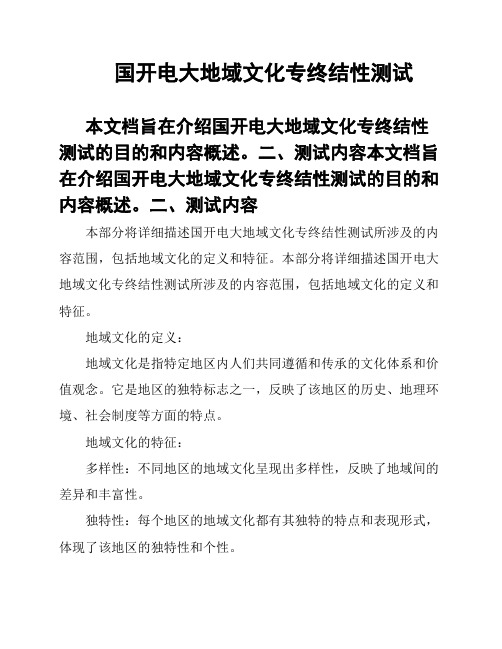 国开电大地域文化专终结性测试

本文档旨在介绍国开电大地域文化专终结性测试的目的和内容概述。二、测试内容本文档旨在介绍国开电大地域文化专终结性测试的目的和内容概述。二、测试内容

本部分将详细描述国开电大地域文化专终结性测试所涉及的内容范围，包括地域文化的定义和特征。本部分将详细描述国开电大地域文化专终结性测试所涉及的内容范围，包括地域文化的定义和特征。

地域文化的定义：

地域文化是指特定地区内人们共同遵循和传承的文化体系和价值观念。它是地区的独特标志之一，反映了该地区的历史、地理环境、社会制度等方面的特点。

地域文化的特征：

多样性：不同地区的地域文化呈现出多样性，反映了地域间的差异和丰富性。

独特性：每个地区的地域文化都有其独特的特点和表现形式，体现了该地区的独特性和个性。